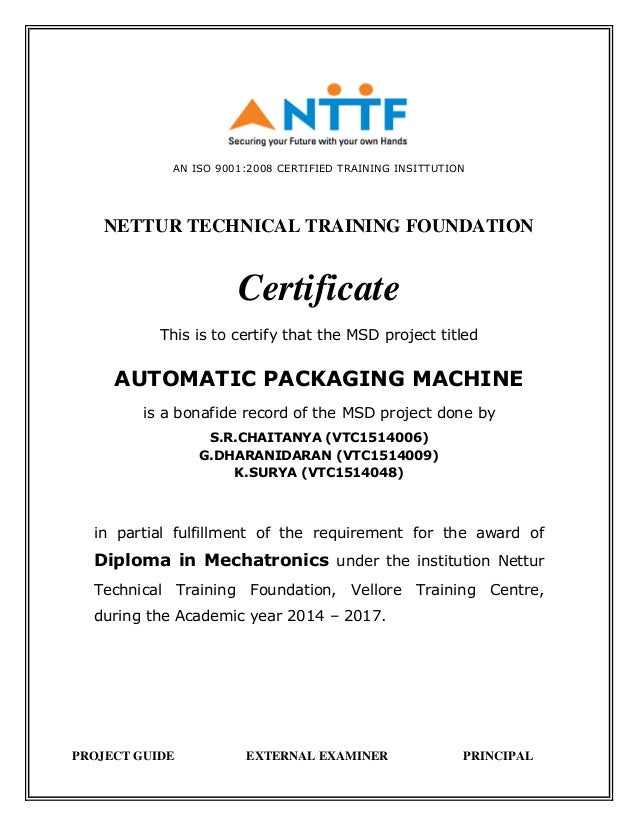 NTTF
Securing your Future with your own Hands

AN ISO 9001:2008 CERTIFIED TRAINING INSITTUTION

NETTUR TECHNICAL TRAINING FOUNDATION

Certificate

This is to certify that the MSD project titled

AUTOMATIC PACKAGING MACHINE

is a bonafide record of the MSD project done by

S.R.CHAITANYA (VTC1514006)
G.DHARANIDARAN (VTC1514009)
K.SURYA (VTC1514048)

in partial fulfillment of the requirement for the award of Diploma in Mechatronics under the institution Nettur Technical Training Foundation, Vellore Training Centre, during the Academic year 2014 – 2017.

PROJECT GUIDE EXTERNAL EXAMINER PRINCIPAL